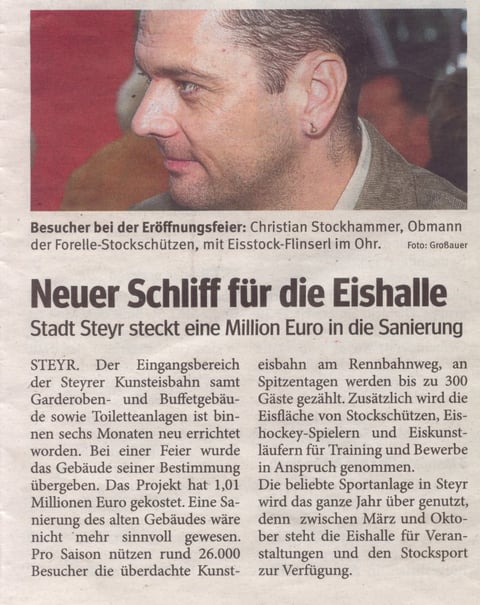 Besucher bei der Eröffnungsfeier: Christian Stockhammer, Obmann der Forelle-Stockschützen, mit Eisstock-Flinserl im Ohr.

Foto: Großauer

Neuer Schliff für die Eishalle

Stadt Steyr steckt eine Million Euro in die Sanierung

STEYR. Der Eingangsbereich der Steyrer Kunsteisbahn samt Garderoben- und Buffetgebäude sowie Toiletteanlagen ist binnen sechs Monaten neu errichtet worden. Bei einer Feier wurde das Gebäude seiner Bestimmung übergeben. Das Projekt hat 1,01 Millionen Euro gekostet. Eine Sanierung des alten Gebäudes wäre nicht mehr sinnvoll gewesen. Pro Saison nützen rund 26.000 Besucher die überdachte Kunsteisbahn am Rennbahnweg, an Spitzentagen werden bis zu 300 Gäste gezählt. Zusätzlich wird die Eisfläche von Stockschützen, Eishockey-Spielern und Eiskunstläufern für Training und Bewerbe in Anspruch genommen.

Die beliebte Sportanlage in Steyr wird das ganze Jahr über genutzt, denn zwischen März und Oktober steht die Eishalle für Veranstaltungen und den Stocksport zur Verfügung.